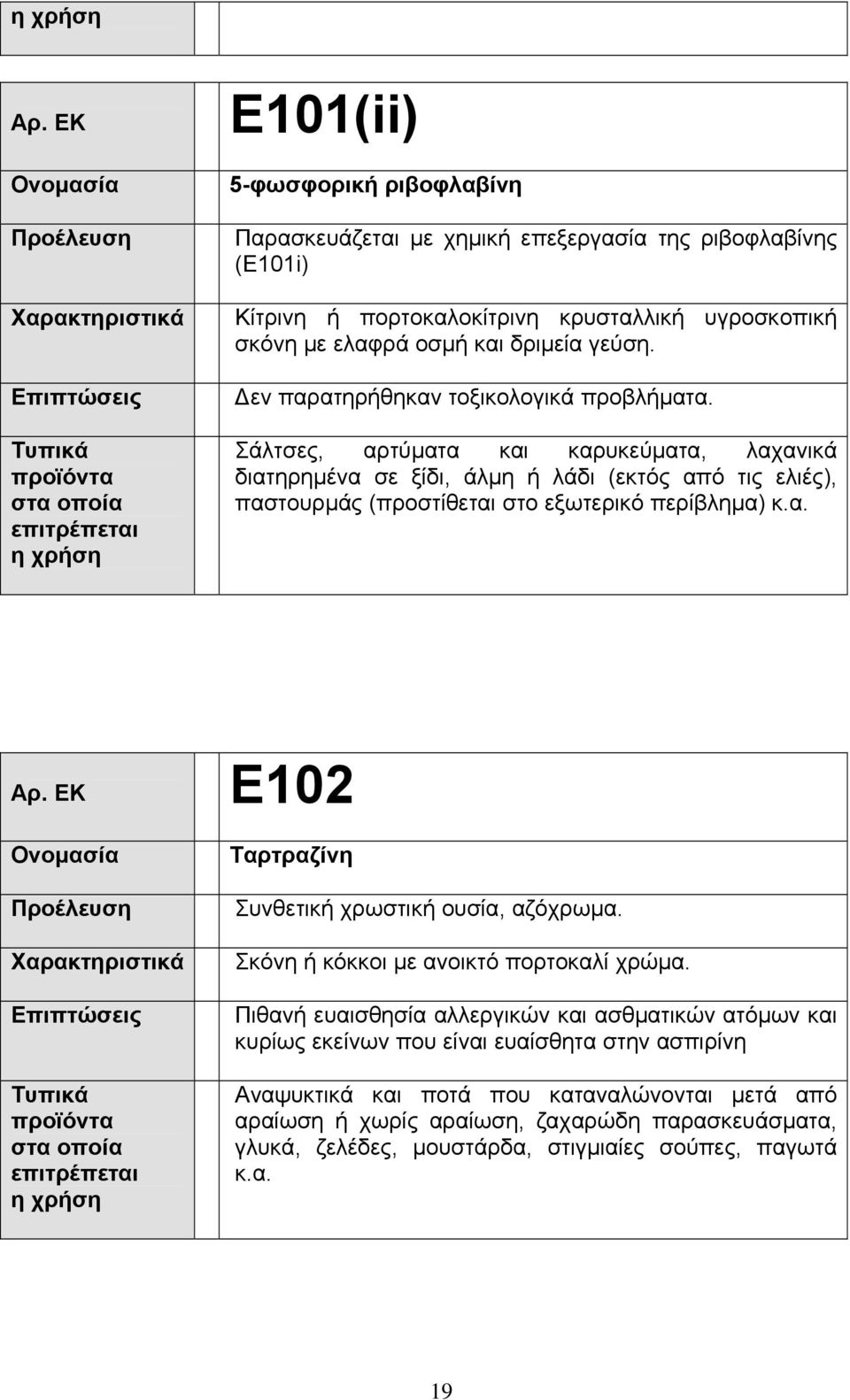 | η χρήση | |
|---|---|

| Αρ. ΕΚ | Ε101(ii) |
|---|---|
| Ονομασία | 5-φωσφορική ριβοφλαβίνη |
| Προέλευση | Παρασκευάζεται με χημική επεξεργασία της ριβοφλαβίνης (Ε101i) |
| Χαρακτηριστικά | Κίτρινη ή πορτοκαλοκίτρινη κρυσταλλική υγροσκοπική σκόνη με ελαφρά οσμή και δριμεία γεύση. |
| Επιπτώσεις | Δεν παρατηρήθηκαν τοξικολογικά προβλήματα. |
| Τυπικά προϊόντα στα οποία επιτρέπεται η χρήση | Σάλτσες, αρτύματα και καρυκεύματα, λαχανικά διατηρημένα σε ξίδι, άλμη ή λάδι (εκτός από τις ελιές), παστουρμάς (προστίθεται στο εξωτερικό περίβλημα) κ.α. |

| Αρ. ΕΚ | Ε102 |
|---|---|
| Ονομασία | Ταρτραζίνη |
| Προέλευση | Συνθετική χρωστική ουσία, αζόχρωμα. |
| Χαρακτηριστικά | Σκόνη ή κόκκοι με ανοικτό πορτοκαλί χρώμα. |
| Επιπτώσεις | Πιθανή ευαισθησία αλλεργικών και ασθματικών ατόμων και κυρίως εκείνων που είναι ευαίσθητα στην ασπιρίνη |
| Τυπικά προϊόντα στα οποία επιτρέπεται η χρήση | Αναψυκτικά και ποτά που καταναλώνονται μετά από αραίωση ή χωρίς αραίωση, ζαχαρώδη παρασκευάσματα, γλυκά, ζελέδες, μουστάρδα, στιγμιαίες σούπες, παγωτά κ.α. |

19